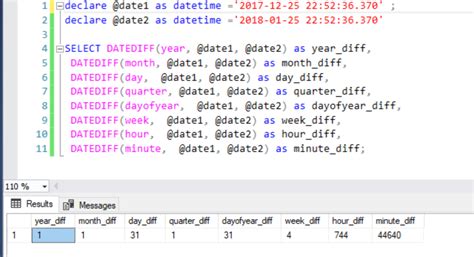 1 declare @date1 as datetime ='2017-12-25 22:52:36.370' ;
2 declare @date2 as datetime ='2018-01-25 22:52:36.370'
3
4 SELECT DATEDIFF(year, @date1, @date2) as year_diff,
5 DATEDIFF(month, @date1, @date2) as month_diff,
6 DATEDIFF(day, @date1, @date2) as day_diff,
7 DATEDIFF(quarter, @date1, @date2) as quarter_diff,
8 DATEDIFF(dayofyear, @date1, @date2) as dayofyear_diff,
9 DATEDIFF(week, @date1, @date2) as week_diff,
10 DATEDIFF(hour, @date1, @date2) as hour_diff,
11 DATEDIFF(minute, @date1, @date2) as minute_diff;

110 %

Results Messages

| | year_diff | month_diff | day_diff | quarter_diff | dayofyear_diff | week_diff | hour_diff | minute_diff |
|---|---|---|---|---|---|---|---|---|
| 1 | 1 | 1 | 31 | 1 | 31 | 4 | 744 | 44640 |